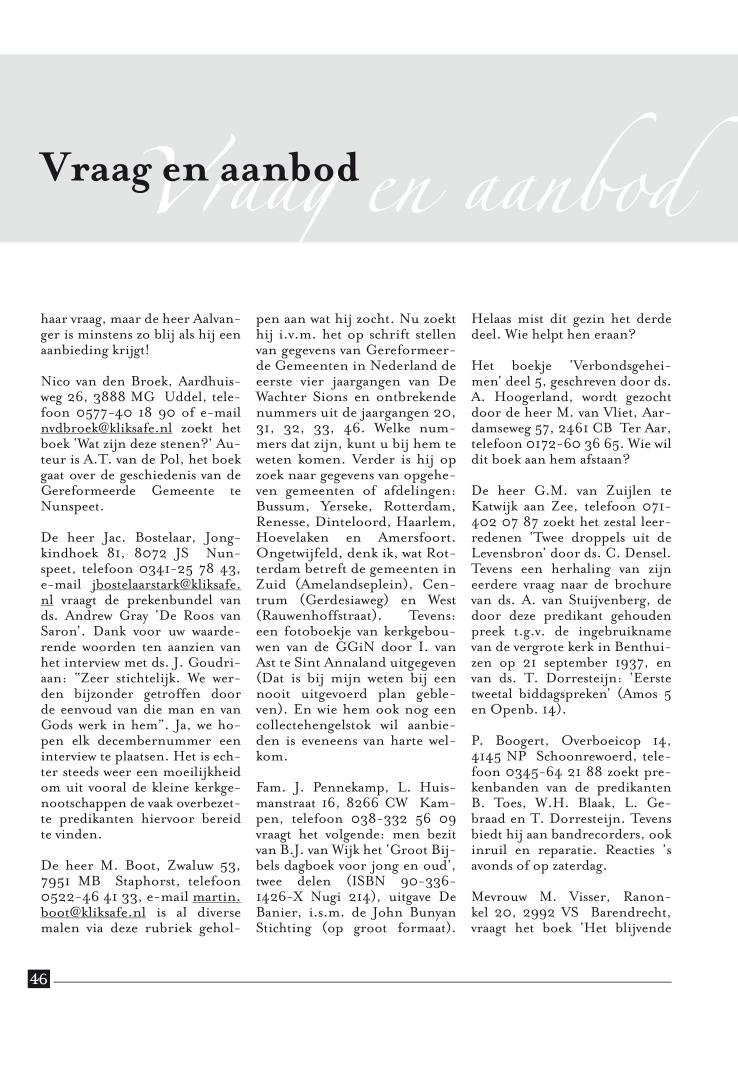 Vraag en aanbod

Vraag en aanbod

haar vraag, maar de heer Aalvanger is minstens zo blij als hij een aanbieding krijgt!

Nico van den Broek, Aardhuisweg 26, 3888 MG Uddel, telefoon 0577-40 18 90 of e-mail nvdbroek@kliksafe.nl zoekt het boek 'Wat zijn deze stenen?' Auteur is A.T. van de Pol, het boek gaat over de geschiedenis van de Gereformeerde Gemeente te Nunspeet.

De heer Jac. Bostelaar, Jongkindhoek 81, 8072 JS Nunspeet, telefoon 0341-25 78 43, e-mail jbostelaarstark@kliksafe.nl vraagt de prekenbundel van ds. Andrew Gray 'De Roos van Saron'. Dank voor uw waarderende woorden ten aanzien van het interview met ds. J. Goudriaan: "Zeer stichtelijk. We werden bijzonder getroffen door de eenvoud van die man en van Gods werk in hem". Ja, we hopen elk decembernummer een interview te plaatsen. Het is echter steeds weer een moeilijkheid om uit vooral de kleine kerkgenootschappen de vaak overbezette predikanten hiervoor bereid te vinden.

De heer M. Boot, Zwaluw 53, 7951 MB Staphorst, telefoon 0522-46 41 33, e-mail martin.boot@kliksafe.nl is al diverse malen via deze rubriek geholpen aan wat hij zocht. Nu zoekt hij i.v.m. het op schrift stellen van gegevens van Gereformeerde Gemeenten in Nederland de eerste vier jaargangen van De Wachter Sions en ontbrekende nummers uit de jaargangen 20, 31, 32, 33, 46. Welke nummers dat zijn, kunt u bij hem te weten komen. Verder is hij op zoek naar gegevens van opgeheven gemeenten of afdelingen: Bussum, Yerseke, Rotterdam, Renesse, Dinteloord, Haarlem, Hoevelaken en Amersfoort. Ongetwijfeld, denk ik, wat Rotterdam betreft de gemeenten in Zuid (Amelandseplein), Centrum (Gerdesiaweg) en West (Rauwenhoffstraat). Tevens: een fotoboekje van kerkgebouwen van de GGiN door I. van Ast te Sint Annaland uitgegeven (Dat is bij mijn weten bij een nooit uitgevoerd plan gebleven). En wie hem ook nog een collectehengelstok wil aanbieden is eveneens van harte welkom.

Fam. J. Pennekamp, L. Huismanstraat 16, 8266 CW Kampen, telefoon 038-332 56 09 vraagt het volgende: men bezit van B.J. van Wijk het 'Groot Bijbels dagboek voor jong en oud', twee delen (ISBN 90-336-1426-X Nugi 214), uitgave De Banier, i.s.m. de John Bunyan Stichting (op groot formaat). Helaas mist dit gezin het derde deel. Wie helpt hen eraan?

Het boekje 'Verbondsgeheimen' deel 5, geschreven door ds. A. Hoogerland, wordt gezocht door de heer M. van Vliet, Aardamseweg 57, 2461 CB Ter Aar, telefoon 0172-60 36 65. Wie wil dit boek aan hem afstaan?

De heer G.M. van Zuijlen te Katwijk aan Zee, telefoon 071-402 07 87 zoekt het zestal leerredenen 'Twee droppels uit de Levensbron' door ds. C. Densel. Tevens een herhaling van zijn eerdere vraag naar de brochure van ds. A. van Stuijvenberg, de door deze predikant gehouden preek t.g.v. de ingebruikname van de vergrote kerk in Benthuizen op 21 september 1937, en van ds. T. Dorresteijn: 'Eerste tweetal biddagspreken' (Amos 5 en Openb. 14).

P. Boogert, Overboeicop 14, 4145 NP Schoonrewoerd, telefoon 0345-64 21 88 zoekt prekenbanden van de predikanten B. Toes, W.H. Blaak, L. Gebraad en T. Dorresteijn. Tevens biedt hij aan bandrecorders, ook inruil en reparatie. Reacties 's avonds of op zaterdag.

Mevrouw M. Visser, Ranonkel 20, 2992 VS Barendrecht, vraagt het boek 'Het blijvende

46